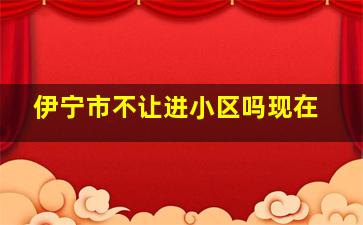 伊宁市不让进小区吗现在